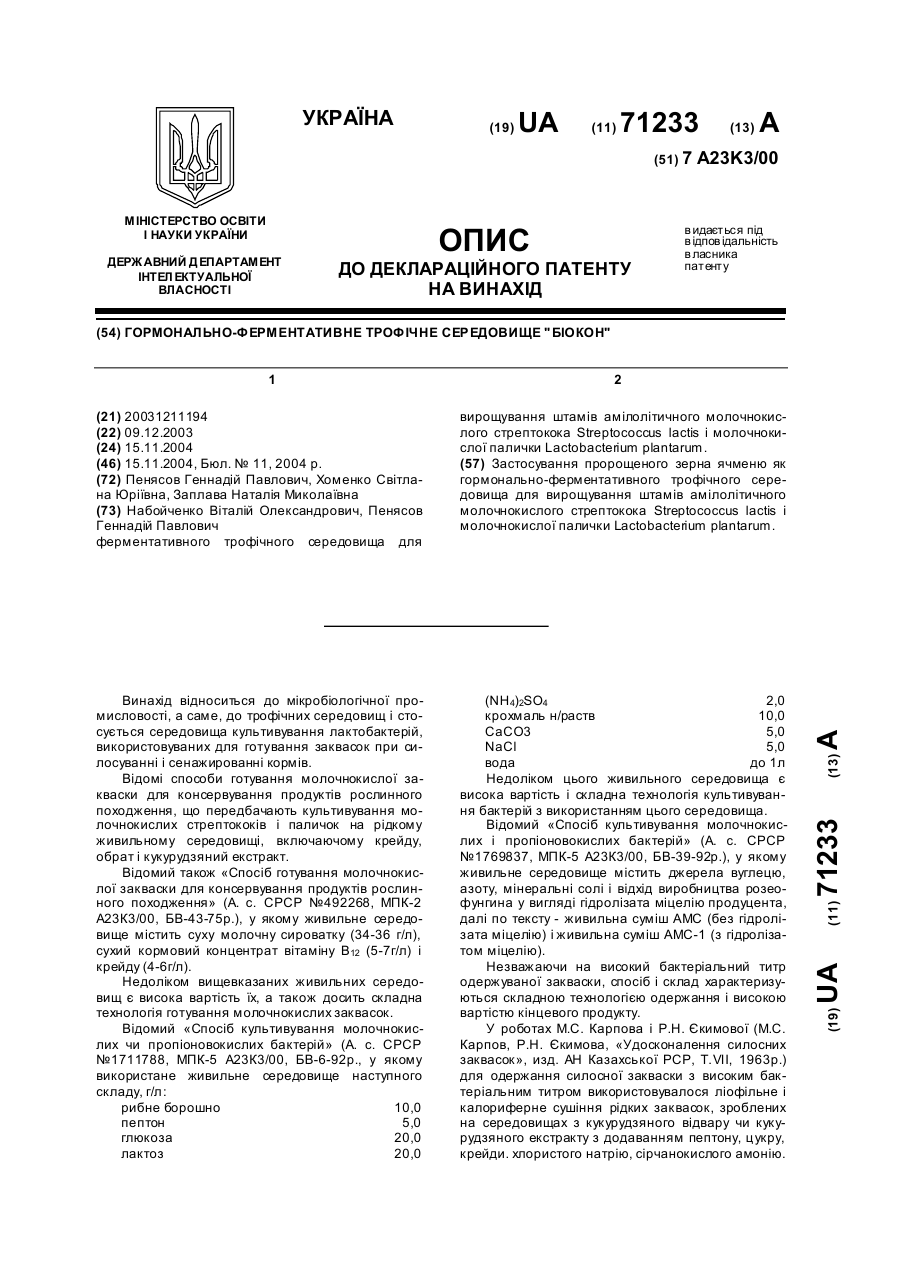 УКРАЇНА

(19) UA (11) 71233 (13) A

(51) 7 A23K3/00

МІНІСТЕРСТВО ОСВІТИ І НАУКИ УКРАЇНИ

ДЕРЖАВНИЙ ДЕПАРТАМЕНТ ІНТЕЛЕКТУАЛЬНОЇ ВЛАСНОСТІ

ОПИС
ДО ДЕКЛАРАЦІЙНОГО ПАТЕНТУ НА ВИНАХІД

видається під відповідальність власника патенту

(54) ГОРМОНАЛЬНО-ФЕРМЕНТАТИВНЕ ТРОФІЧНЕ СЕРЕДОВИЩЕ "БІОКОН"

1

(21) 20031211194
(22) 09.12.2003
(24) 15.11.2004
(46) 15.11.2004, Бюл. № 11, 2004 р.
(72) Пенясов Геннадій Павлович, Хоменко Світлана Юріївна, Заплава Наталія Миколаївна
(73) Набойченко Віталій Олександрович, Пенясов Геннадій Павлович
ферментативного трофічного середовища для

2

вирощування штамів амілолітичного молочнокислого стрептокока Streptococcus lactis і молочнокислої палички Lactobacterium plantarum.
(57) Застосування пророщеного зерна ячменю як гормонально-ферментативного трофічного середовища для вирощування штамів амілолітичного молочнокислого стрептокока Streptococcus lactis і молочнокислої палички Lactobacterium plantarum.

Винахід відноситься до мікробіологічної промисловості, а саме, до трофічних середовищ і стосується середовища культивування лактобактерій, використовуваних для готування заквасок при силосуванні і сенажированні кормів.

Відомі способи готування молочнокислої закваски для консервування продуктів рослинного походження, що передбачають культивування молочнокислих стрептококів і паличок на рідкому живильному середовищі, включаючому крейду, обрат і кукурудзяний екстракт.

Відомий також «Спосіб готування молочнокислої закваски для консервування продуктів рослинного походження» (А. с. СРСР №492268, МПК-2 А23К3/00, БВ-43-75р.), у якому живильне середовище містить суху молочну сироватку (34-36 г/л), сухий кормовий концентрат вітаміну $B_{12}$ (5-7г/л) і крейду (4-6г/л).

Недоліком вищевказаних живильних середовищ є висока вартість їх, а також досить складна технологія готування молочнокислих заквасок.

Відомий «Спосіб культивування молочнокислих чи пропіоновокислих бактерій» (А. с. СРСР №1711788, МПК-5 А23К3/00, БВ-6-92р., у якому використане живильне середовище наступного складу, г/л:

| | |
|---|---|
| рибне борошно | 10,0 |
| пептон | 5,0 |
| глюкоза | 20,0 |
| лактоз | 20,0 |
| $(NH_4)_2SO_4$ | 2,0 |
| крохмаль н/раств | 10,0 |
| CaCO3 | 5,0 |
| NaCl | 5,0 |
| вода | до 1л |

Недоліком цього живильного середовища є висока вартість і складна технологія культивування бактерій з використанням цього середовища.

Відомий «Спосіб культивування молочнокислих і пропіоновокислих бактерій» (А. с. СРСР №1769837, МПК-5 А23К3/00, БВ-39-92р.), у якому живильне середовище містить джерела вуглецю, азоту, мінеральні солі і відхід виробництва розеофунгина у вигляді гідролізата міцелію продуцента, далі по тексту - живильна суміш АМС (без гідролізата міцелію) і живильна суміш АМС-1 (з гідролізатом міцелію).

Незважаючи на високий бактеріальний титр одержуваної закваски, спосіб і склад характеризуються складною технологією одержання і високою вартістю кінцевого продукту.

У роботах М.С. Карпова і Р.Н. Єкимової (М.С. Карпов, Р.Н. Єкимова, «Удосконалення силосних заквасок», изд. АН Казахської РСР, Т.VII, 1963р.) для одержання силосної закваски з високим бактеріальним титром використовувалося ліофільне і калориферне сушіння рідких заквасок, зроблених на середовищах з кукурудзяного відвару чи кукурудзяного екстракту з додаванням пептону, цукру, крейди. хлористого натрію, сірчанокислого амонію.

(19) UA (11) 71233 (13) A